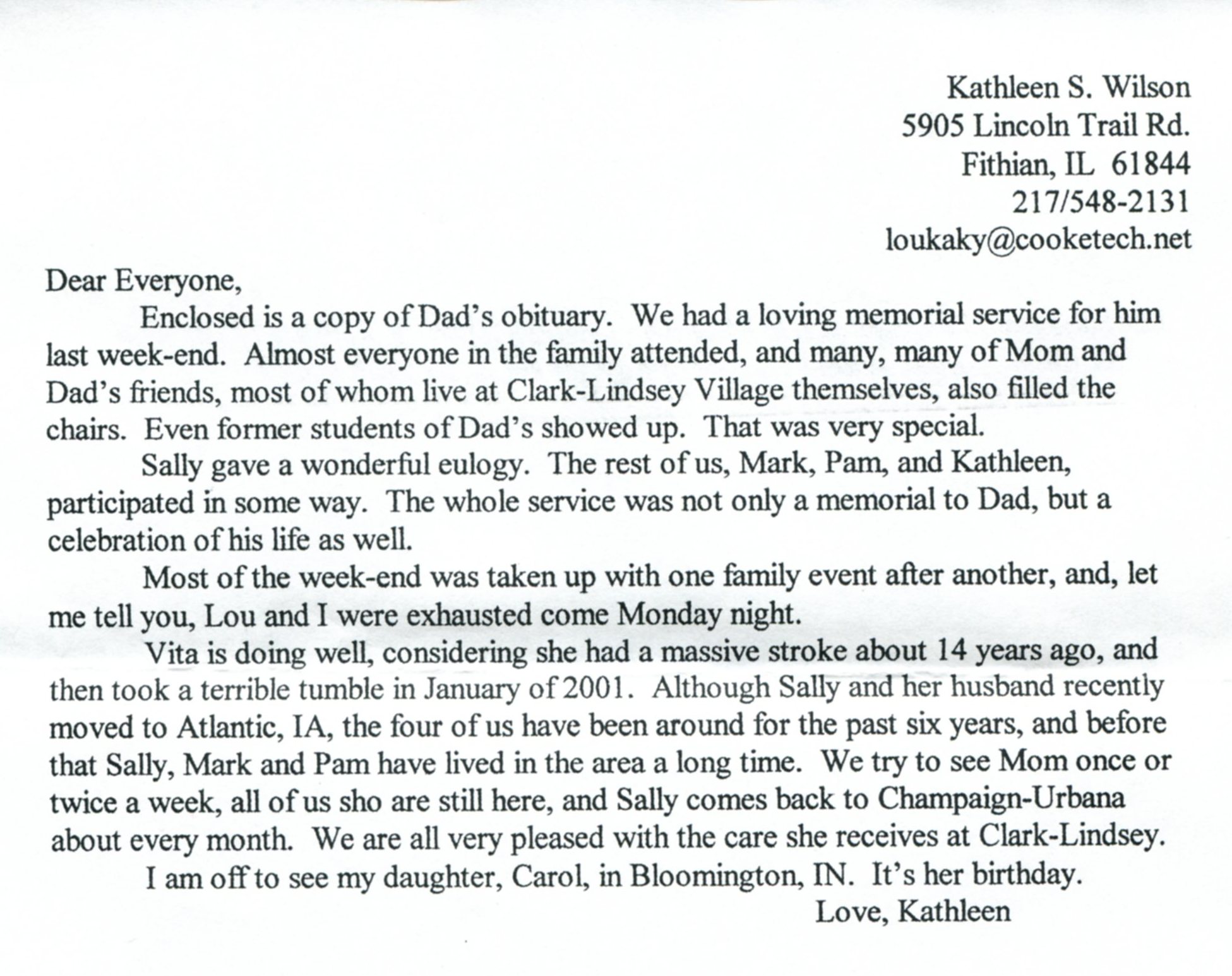 Kathleen S. Wilson
5905 Lincoln Trail Rd.
Fithian, IL 61844
217/548-2131
loukaky@cooketech.net

Dear Everyone,

Enclosed is a copy of Dad's obituary. We had a loving memorial service for him last week-end. Almost everyone in the family attended, and many, many of Mom and Dad's friends, most of whom live at Clark-Lindsey Village themselves, also filled the chairs. Even former students of Dad's showed up. That was very special.

Sally gave a wonderful eulogy. The rest of us, Mark, Pam, and Kathleen, participated in some way. The whole service was not only a memorial to Dad, but a celebration of his life as well.

Most of the week-end was taken up with one family event after another, and, let me tell you, Lou and I were exhausted come Monday night.

Vita is doing well, considering she had a massive stroke about 14 years ago, and then took a terrible tumble in January of 2001. Although Sally and her husband recently moved to Atlantic, IA, the four of us have been around for the past six years, and before that Sally, Mark and Pam have lived in the area a long time. We try to see Mom once or twice a week, all of us sho are still here, and Sally comes back to Champaign-Urbana about every month. We are all very pleased with the care she receives at Clark-Lindsey.

I am off to see my daughter, Carol, in Bloomington, IN. It's her birthday.

Love, Kathleen